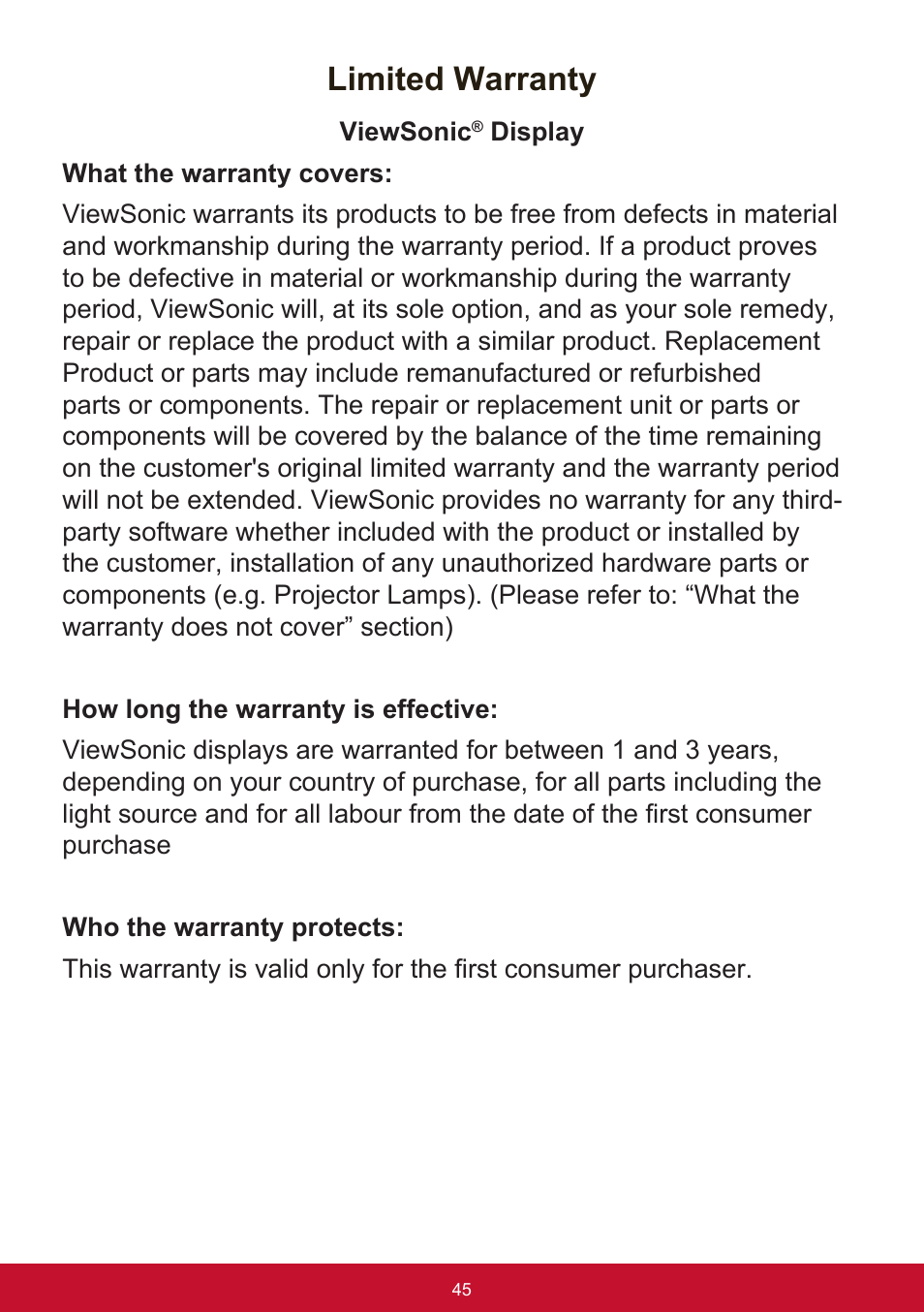 Limited Warranty

ViewSonic® Display

What the warranty covers:

ViewSonic warrants its products to be free from defects in material and workmanship during the warranty period. If a product proves to be defective in material or workmanship during the warranty period, ViewSonic will, at its sole option, and as your sole remedy, repair or replace the product with a similar product. Replacement Product or parts may include remanufactured or refurbished parts or components. The repair or replacement unit or parts or components will be covered by the balance of the time remaining on the customer's original limited warranty and the warranty period will not be extended. ViewSonic provides no warranty for any third-party software whether included with the product or installed by the customer, installation of any unauthorized hardware parts or components (e.g. Projector Lamps). (Please refer to: “What the warranty does not cover” section)

How long the warranty is effective:

ViewSonic displays are warranted for between 1 and 3 years, depending on your country of purchase, for all parts including the light source and for all labour from the date of the first consumer purchase

Who the warranty protects:

This warranty is valid only for the first consumer purchaser.

45